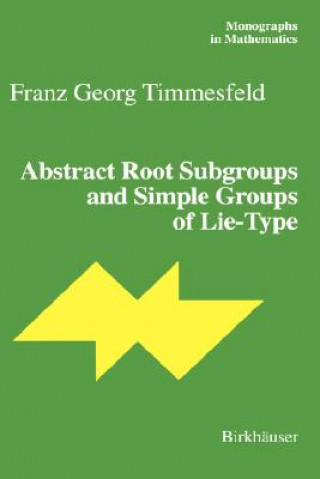 Monographs in Mathematics

Franz Georg Timmesfeld

Abstract Root Subgroups and Simple Groups of Lie-Type

Birkhäuser